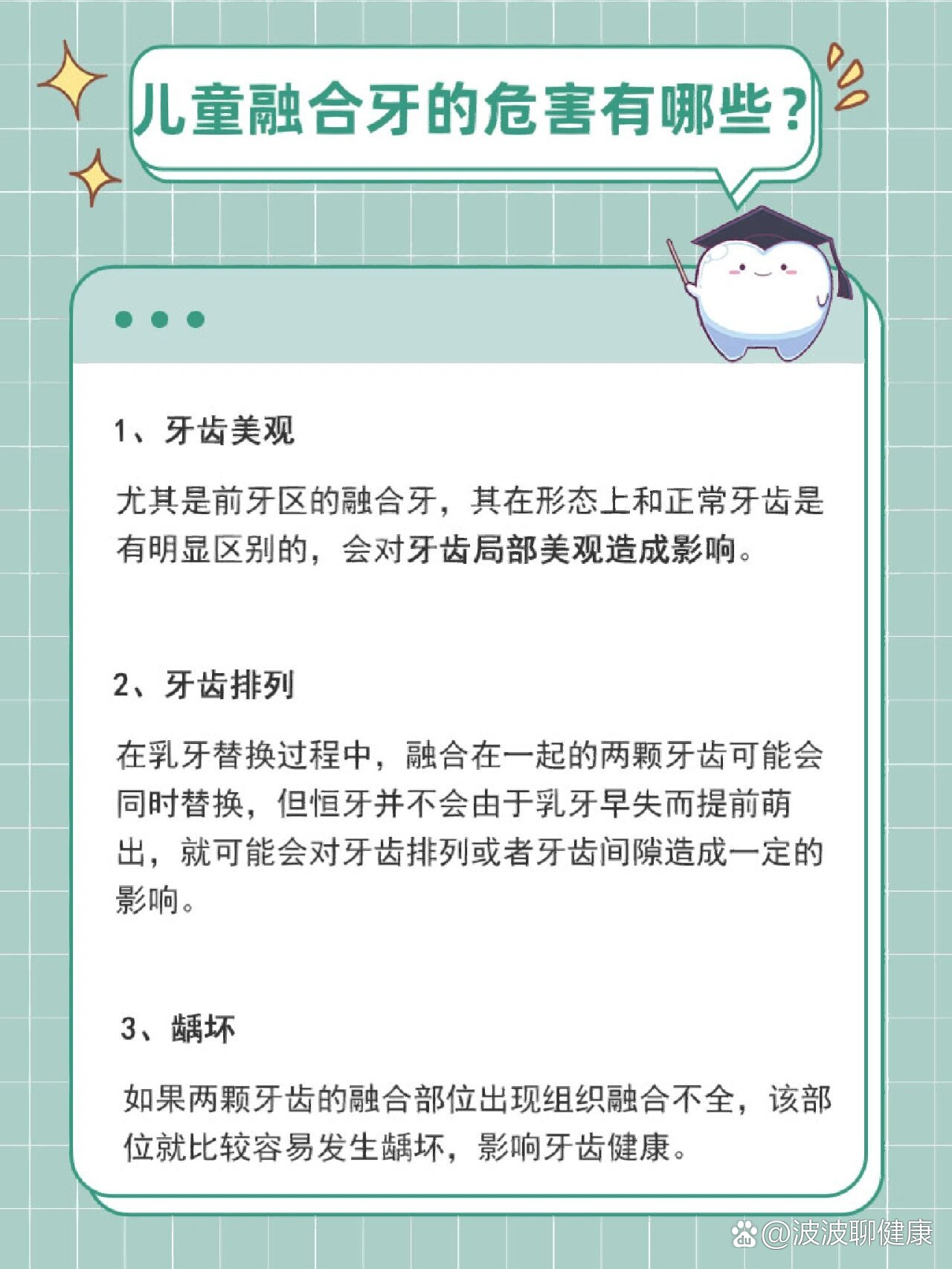 儿童融合牙的危害有哪些?

1、牙齿美观

尤其是前牙区的融合牙，其在形态上和正常牙齿是有明显区别的，会对牙齿局部美观造成影响。

2、牙齿排列

在乳牙替换过程中，融合在一起的两颗牙齿可能会同时替换，但恒牙并不会由于乳牙早失而提前萌出，就可能会对牙齿排列或者牙齿间隙造成一定的影响。

3、龋坏

如果两颗牙齿的融合部位出现组织融合不全，该部位就比较容易发生龋坏，影响牙齿健康。

@波波聊健康